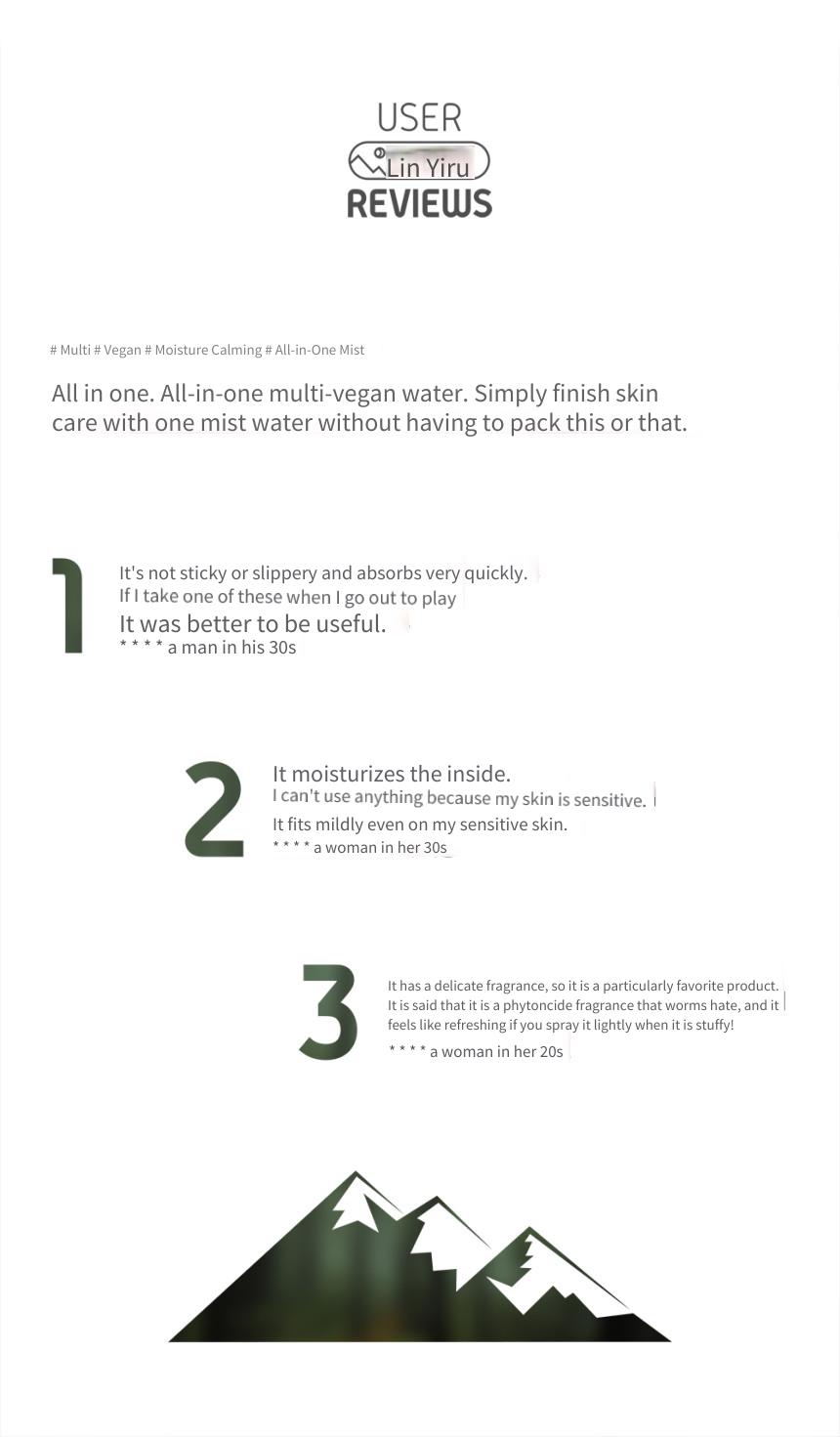 USER
Lin Yiru
REVIEWS

# Multi # Vegan # Moisture Calming # All-in-One Mist

All in one. All-in-one multi-vegan water. Simply finish skin care with one mist water without having to pack this or that.

1

It's not sticky or slippery and absorbs very quickly.
If I take one of these when I go out to play
It was better to be useful.
* * * * a man in his 30s

2

It moisturizes the inside.
I can't use anything because my skin is sensitive.
It fits mildly even on my sensitive skin.
* * * * a woman in her 30s

3

It has a delicate fragrance, so it is a particularly favorite product.
It is said that it is a phytoncide fragrance that worms hate, and it feels like refreshing if you spray it lightly when it is stuffy!
* * * * a woman in her 20s